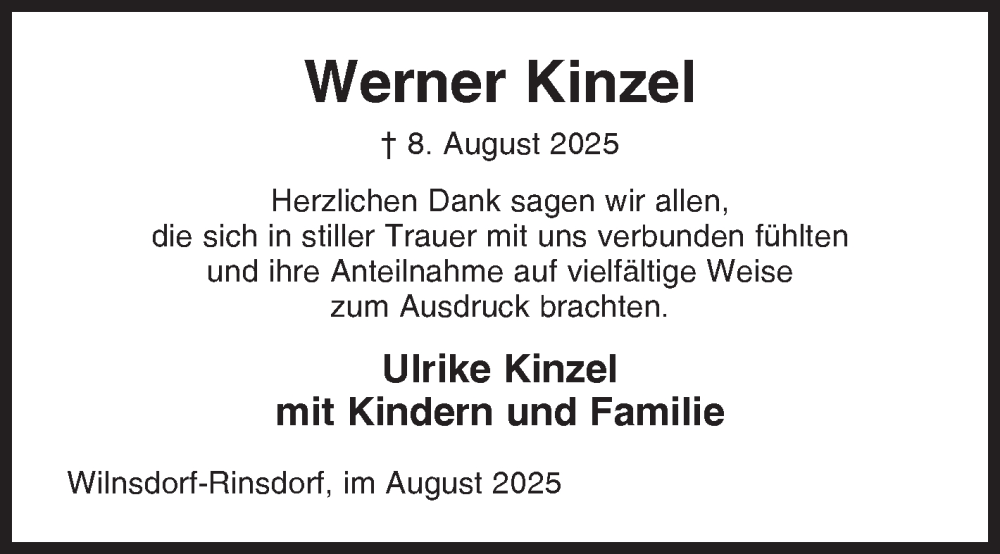 Werner Kinzel

† 8. August 2025

Herzlichen Dank sagen wir allen, die sich in stiller Trauer mit uns verbunden fühlten und ihre Anteilnahme auf vielfältige Weise zum Ausdruck brachten.

Ulrike Kinzel
mit Kindern und Familie

Wilnsdorf-Rinsdorf, im August 2025